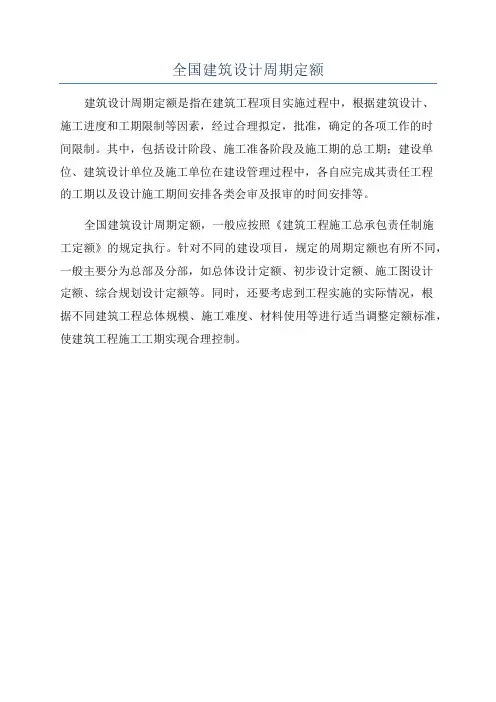 全国建筑设计周期定额

建筑设计周期定额是指在建筑工程项目实施过程中，根据建筑设计、施工进度和工期限制等因素，经过合理拟定，批准，确定的各项工作的时间限制。其中，包括设计阶段、施工准备阶段及施工期的总工期；建设单位、建筑设计单位及施工单位在建设管理过程中，各自应完成其责任工程的工期以及设计施工期间安排各类会审及报审的时间安排等。

全国建筑设计周期定额，一般应按照《建筑工程施工总承包责任制施工定额》的规定执行。针对不同的建设项目，规定的周期定额也有所不同，一般主要分为总部及分部，如总体设计定额、初步设计定额、施工图设计定额、综合规划设计定额等。同时，还要考虑到工程实施的实际情况，根据不同建筑工程总体规模、施工难度、材料使用等进行适当调整定额标准，使建筑工程施工工期实现合理控制。